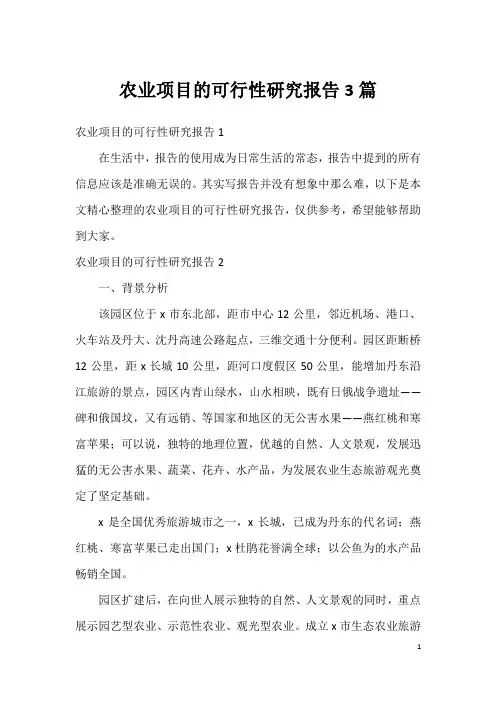 农业项目的可行性研究报告 3 篇

农业项目的可行性研究报告 1

在生活中，报告的使用成为日常生活的常态，报告中提到的所有信息应该是准确无误的。其实写报告并没有想象中那么难，以下是本文精心整理的农业项目的可行性研究报告，仅供参考，希望能够帮助到大家。

农业项目的可行性研究报告 2

一、背景分析

该园区位于 x 市东北部，距市中心 12 公里，邻近机场、港口、火车站及丹大、沈丹高速公路起点，三维交通十分便利。园区距断桥 12 公里，距 x 长城 10 公里，距河口度假区 50 公里，能增加丹东沿江旅游的景点，园区内青山绿水，山水相映，既有日俄战争遗址——碑和俄国坟，又有远销、等国家和地区的无公害水果——燕红桃和寒富苹果；可以说，独特的地理位置，优越的自然、人文景观，发展迅猛的无公害水果、蔬菜、花卉、水产品，为发展农业生态旅游观光奠定了坚定基础。

x 是全国优秀旅游城市之一，x 长城，已成为丹东的代名词；燕红桃、寒富苹果已走出国门；x 杜鹃花誉满全球；以公鱼为的水产品畅销全国。

园区扩建后，在向世人展示独特的自然、人文景观的同时，重点展示园艺型农业、示范性农业、观光型农业。成立 x 市生态农业旅游

1